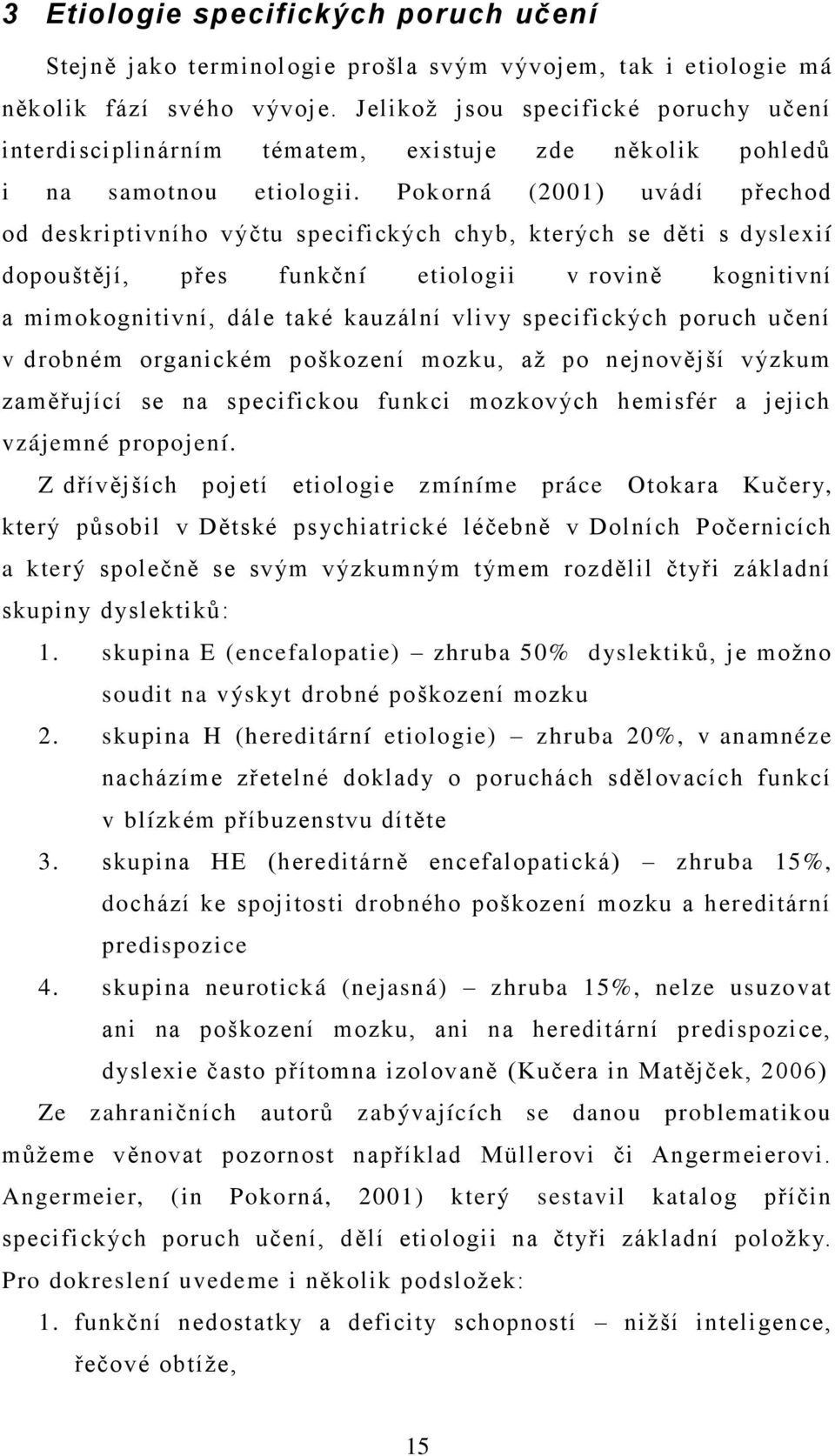 3 Etiologie specifických poruch učení

Stejně jako terminologie prošla svým vývojem, tak i etiologie má několik fází svého vývoje. Jelikož jsou specifické poruchy učení interdisciplinárním tématem, existuje zde několik pohledů i na samotnou etiologii. Pokorná (2001) uvádí přechod od deskriptivního výčtu specifických chyb, kterých se děti s dyslexií dopouštějí, přes funkční etiologii v rovině kognitivní a mimokognitivní, dále také kauzální vlivy specifických poruch učení v drobném organickém poškození mozku, až po nejnovější výzkum zaměřující se na specifickou funkci mozkových hemisfér a jejich vzájemné propojení.

Z dřívějších pojetí etiologie zmíníme práce Otokara Kučery, který působil v Dětské psychiatrické léčebně v Dolních Počernicích a který společně se svým výzkumným týmem rozdělil čtyři základní skupiny dyslektiků:

1. skupina E (encefalopatie) – zhruba 50% dyslektiků, je možno soudit na výskyt drobné poškození mozku
2. skupina H (hereditární etiologie) – zhruba 20%, v anamnéze nacházíme zřetelné doklady o poruchách sdělovacích funkcí v blízkém příbuzenstvu dítěte
3. skupina HE (hereditárně encefalopatická) – zhruba 15%, dochází ke spojitosti drobného poškození mozku a hereditární predispozice
4. skupina neurotická (nejasná) – zhruba 15%, nelze usuzovat ani na poškození mozku, ani na hereditární predispozice, dyslexie často přítomna izolovaně (Kučera in Matějček, 2006)

Ze zahraničních autorů zabývajících se danou problematikou můžeme věnovat pozornost například Müllerovi či Angermeierovi. Angermeier, (in Pokorná, 2001) který sestavil katalog příčin specifických poruch učení, dělí etiologii na čtyři základní položky. Pro dokreslení uvedeme i několik podsložek:

1. funkční nedostatky a deficity schopností – nižší inteligence, řečové obtíže,

15